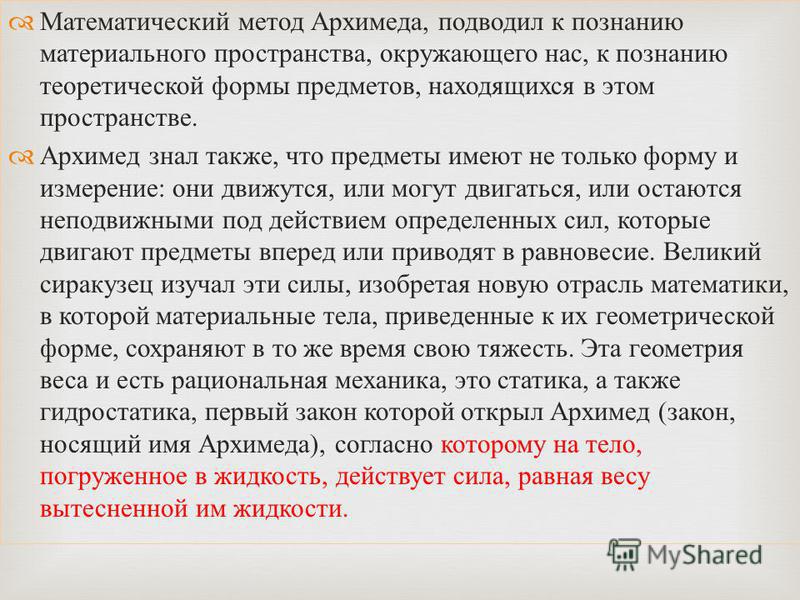 Математический метод Архимеда, подводил к познанию материального пространства, окружающего нас, к познанию теоретической формы предметов, находящихся в этом пространстве.

Архимед знал также, что предметы имеют не только форму и измерение: они движутся, или могут двигаться, или остаются неподвижными под действием определенных сил, которые двигают предметы вперед или приводят в равновесие. Великий сиракузец изучал эти силы, изобретая новую отрасль математики, в которой материальные тела, приведенные к их геометрической форме, сохраняют в то же время свою тяжесть. Эта геометрия веса и есть рациональная механика, это статика, а также гидростатика, первый закон которой открыл Архимед (закон, носящий имя Архимеда), согласно которому на тело, погруженное в жидкость, действует сила, равная весу вытесненной им жидкости.

MyShared